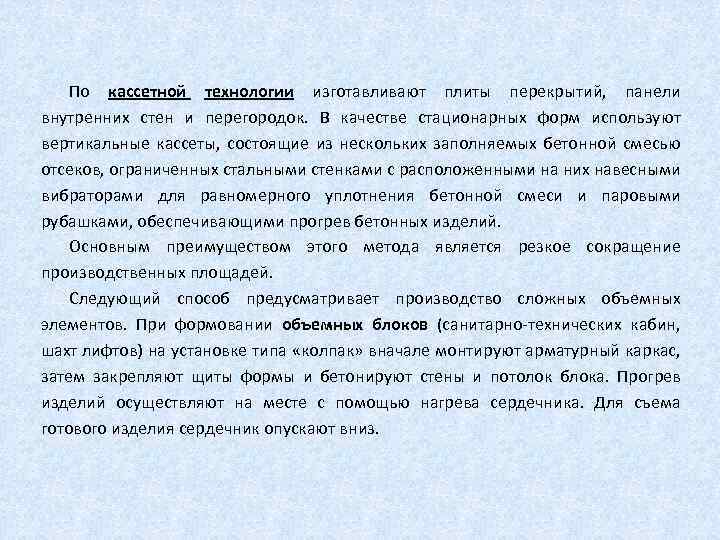 По кассетной технологии изготавливают плиты перекрытий, панели внутренних стен и перегородок. В качестве стационарных форм используют вертикальные кассеты, состоящие из нескольких заполняемых бетонной смесью отсеков, ограниченных стальными стенками с расположенными на них навесными вибраторами для равномерного уплотнения бетонной смеси и паровыми рубашками, обеспечивающими прогрев бетонных изделий.

Основным преимуществом этого метода является резкое сокращение производственных площадей.

Следующий способ предусматривает производство сложных объемных элементов. При формовании объемных блоков (санитарно-технических кабин, шахт лифтов) на установке типа «колпак» вначале монтируют арматурный каркас, затем закрепляют щиты формы и бетонируют стены и потолок блока. Прогрев изделий осуществляют на месте с помощью нагрева сердечника. Для съема готового изделия сердечник опускают вниз.